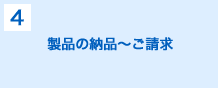 4

製品の納品～ご請求